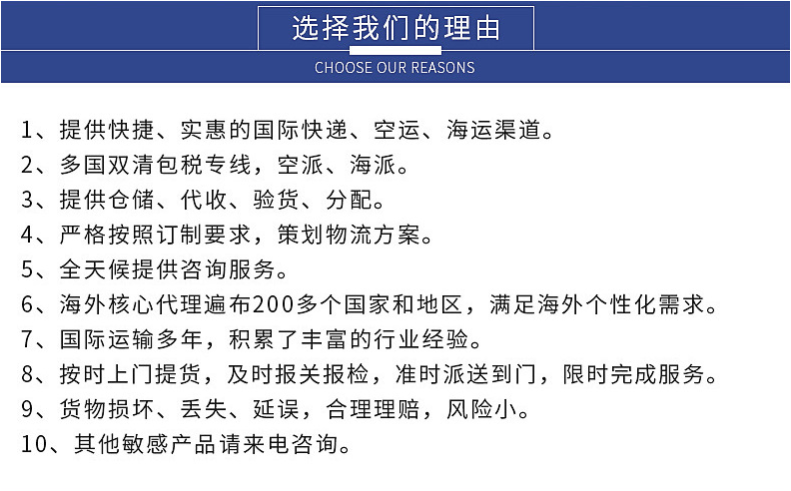 选择我们的理由

CHOOSE OUR REASONS

1、提供快捷、实惠的国际快递、空运、海运渠道。
2、多国双清包税专线，空派、海派。
3、提供仓储、代收、验货、分配。
4、严格按照订制要求，策划物流方案。
5、全天候提供咨询服务。
6、海外核心代理遍布200多个国家和地区，满足海外个性化需求。
7、国际运输多年，积累了丰富的行业经验。
8、按时上门提货，及时报关报检，准时派送到门，限时完成服务。
9、货物损坏、丢失、延误，合理理赔，风险小。
10、其他敏感产品请来电咨询。